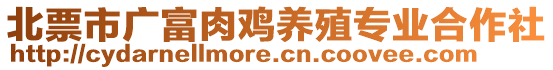 北票市广富肉鸡养殖专业合作社
http://cydarnellmore.cn.coovee.com